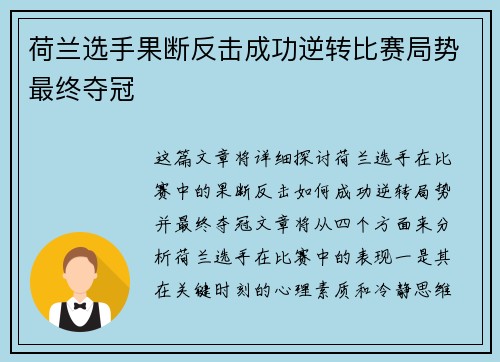 荷兰选手果断反击成功逆转比赛局势最终夺冠

这篇文章将详细探讨荷兰选手在比赛中的果断反击如何成功逆转局势并最终夺冠文章将从四个方面来分析荷兰选手在比赛中的表现一是其在关键时刻的心理素质和冷静思维